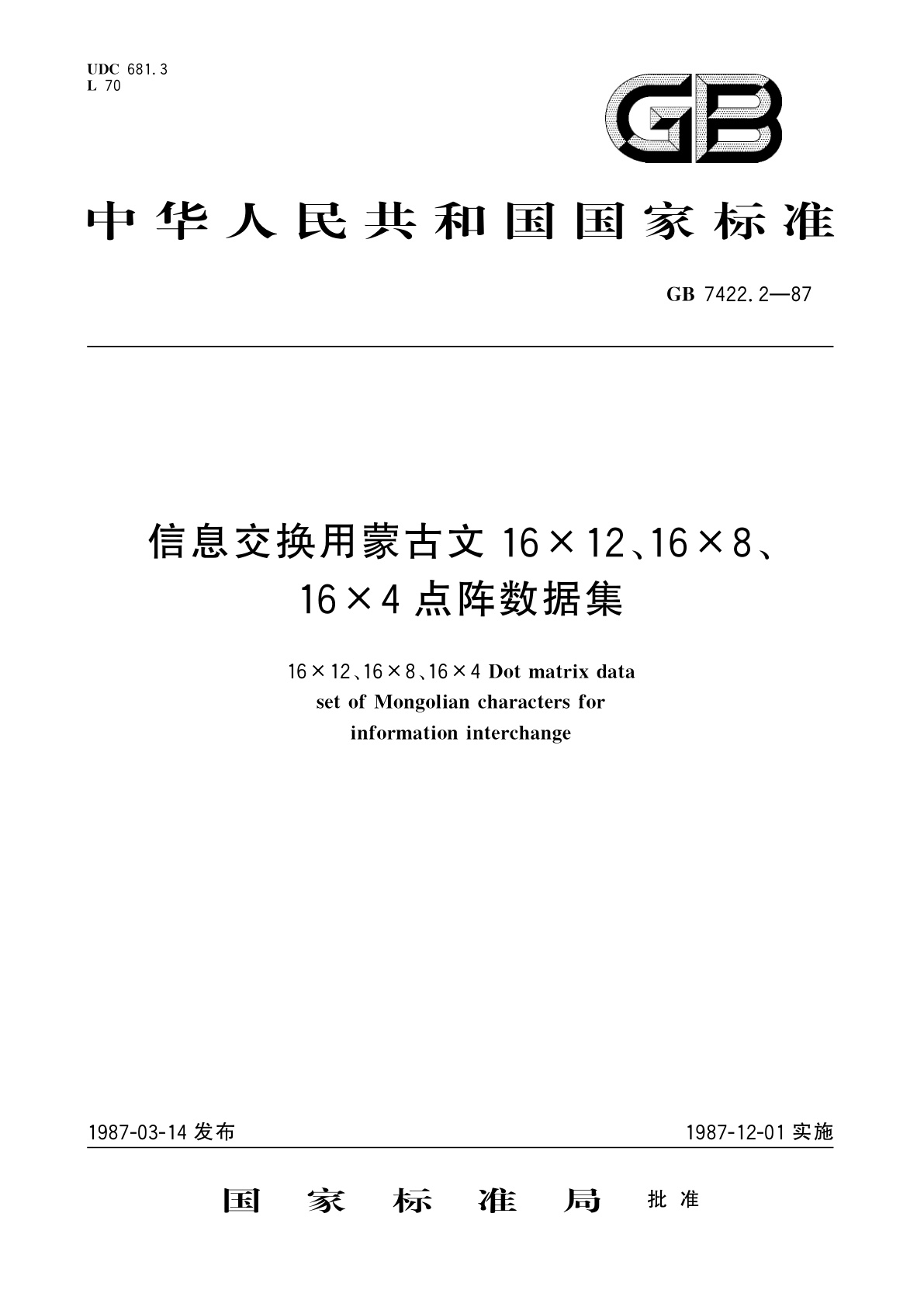 UDC 681.3
L 70

GB

中华人民共和国国家标准

GB 7422.2—87

信息交换用蒙古文 16×12、16×8、16×4 点阵数据集

16×12、16×8、16×4 Dot matrix data set of Mongolian characters for information interchange

1987-03-14 发布

1987-12-01 实施

国家标准局 批准